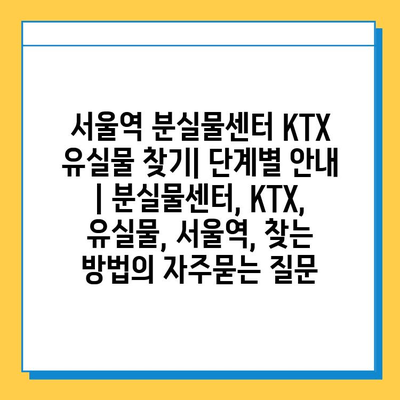 서울역 분실물센터 KTX 유실물 찾기| 단계별 안내 | 분실물센터, KTX, 유실물, 서울역, 찾는 방법의 자주묻는 질문